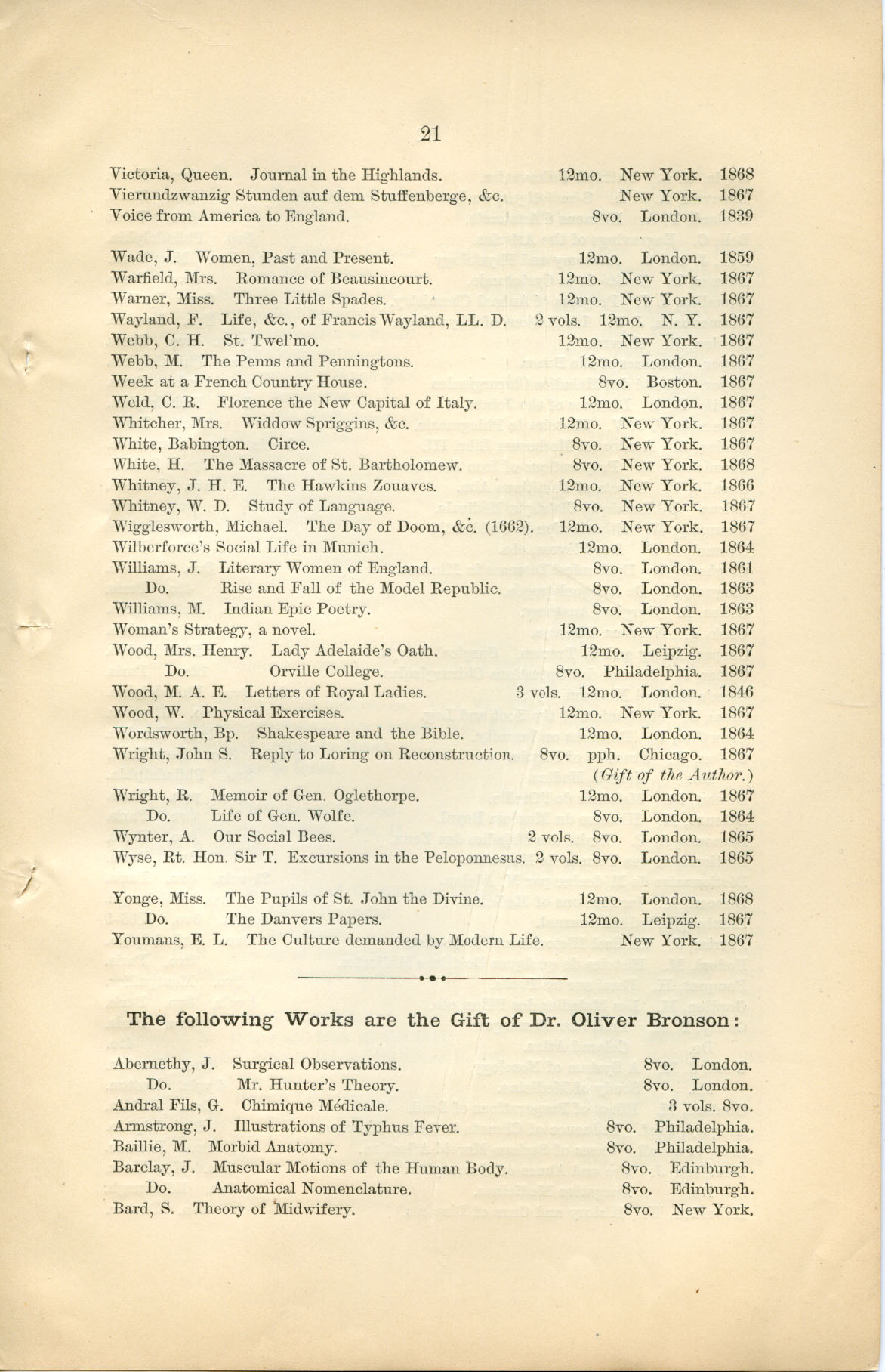 21

Victoria, Queen. Journal in the Highlands. 12mo. New York. 1868
Vierundzwanzig Stunden auf dem Stuffenberge, &c. New York. 1867
Voice from America to England. 8vo. London. 1839

Wade, J. Women, Past and Present. 12mo. London. 1859
Warfield, Mrs. Romance of Beausincourt. 12mo. New York. 1867
Warner, Miss. Three Little Spades. 12mo. New York. 1867
Wayland, F. Life, &c., of Francis Wayland, LL. D. 2 vols. 12mo. N. Y. 1867
Webb, C. H. St. Twel'mo. 12mo. New York. 1867
Webb, M. The Penns and Penningtons. 12mo. London. 1867
Week at a French Country House. 8vo. Boston. 1867
Weld, C. R. Florence the New Capital of Italy. 12mo. London. 1867
Whitcher, Mrs. Widdow Spriggins, &c. 12mo. New York. 1867
White, Babington. Circe. 8vo. New York. 1867
White, H. The Massacre of St. Bartholomew. 8vo. New York. 1868
Whitney, J. H. E. The Hawkins Zouaves. 12mo. New York. 1866
Whitney, W. D. Study of Language. 8vo. New York. 1867
Wigglesworth, Michael. The Day of Doom, &c. (1662). 12mo. New York. 1867
Wilberforce's Social Life in Munich. 12mo. London. 1864
Williams, J. Literary Women of England. 8vo. London. 1861
Do. Rise and Fall of the Model Republic. 8vo. London. 1863
Williams, M. Indian Epic Poetry. 8vo. London. 1863
Woman's Strategy, a novel. 12mo. New York. 1867
Wood, Mrs. Henry. Lady Adelaide's Oath. 12mo. Leipzig. 1867
Do. Orville College. 8vo. Philadelphia. 1867
Wood, M. A. E. Letters of Royal Ladies. 3 vols. 12mo. London. 1846
Wood, W. Physical Exercises. 12mo. New York. 1867
Wordsworth, Bp. Shakespeare and the Bible. 12mo. London. 1864
Wright, John S. Reply to Loring on Reconstruction. 8vo. pph. Chicago. 1867
(Gift of the Author.)
Wright, R. Memoir of Gen. Oglethorpe. 12mo. London. 1867
Do. Life of Gen. Wolfe. 8vo. London. 1864
Wynter, A. Our Social Bees. 2 vols. 8vo. London. 1865
Wyse, Rt. Hon. Sir T. Excursions in the Peloponnesus. 2 vols. 8vo. London. 1865

Yonge, Miss. The Pupils of St. John the Divine. 12mo. London. 1868
Do. The Danvers Papers. 12mo. Leipzig. 1867
Youmans, E. L. The Culture demanded by Modern Life. New York. 1867

The following Works are the Gift of Dr. Oliver Bronson:

Abernethy, J. Surgical Observations. 8vo. London.
Do. Mr. Hunter's Theory. 8vo. London.
Andral Fils, G. Chimique Médicale. 3 vols. 8vo.
Armstrong, J. Illustrations of Typhus Fever. 8vo. Philadelphia.
Baillie, M. Morbid Anatomy. 8vo. Philadelphia.
Barclay, J. Muscular Motions of the Human Body. 8vo. Edinburgh.
Do. Anatomical Nomenclature. 8vo. Edinburgh.
Bard, S. Theory of Midwifery. 8vo. New York.